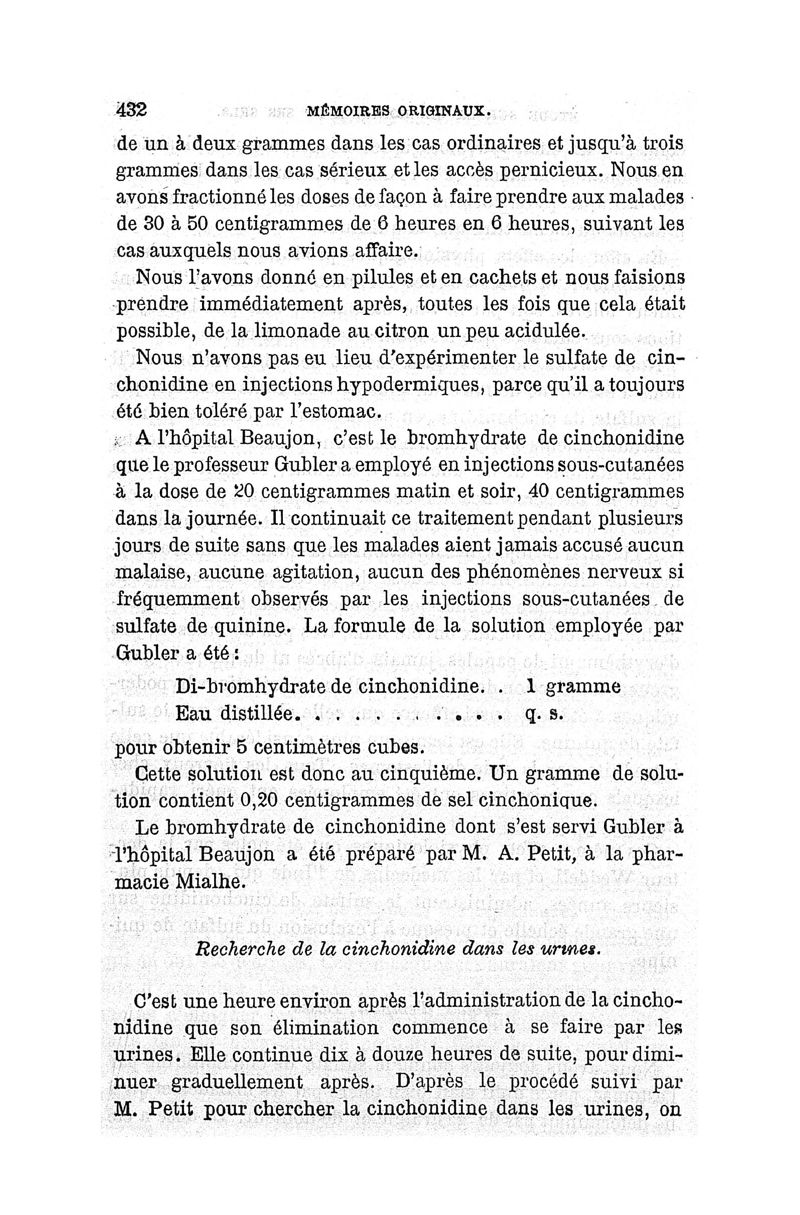 432 MÉMOIRES ORIGINAUX.

de un à deux grammes dans les cas ordinaires et jusqu'à trois grammes dans les cas sérieux et les accès pernicieux. Nous en avons fractionné les doses de façon à faire prendre aux malades de 30 à 50 centigrammes de 6 heures en 6 heures, suivant les cas auxquels nous avions affaire.

Nous l'avons donné en pilules et en cachets et nous faisions prendre immédiatement après, toutes les fois que cela était possible, de la limonade au citron un peu acidulée.

Nous n'avons pas eu lieu d'expérimenter le sulfate de cinchonidine en injections hypodermiques, parce qu'il a toujours été bien toléré par l'estomac.

A l'hôpital Beaujon, c'est le bromhydrate de cinchonidine que le professeur Gubler a employé en injections sous-cutanées à la dose de 20 centigrammes matin et soir, 40 centigrammes dans la journée. Il continuait ce traitement pendant plusieurs jours de suite sans que les malades aient jamais accusé aucun malaise, aucune agitation, aucun des phénomènes nerveux si fréquemment observés par les injections sous-cutanées de sulfate de quinine. La formule de la solution employée par Gubler a été :

Di-bromhydrate de cinchonidine. . 1 gramme
Eau distillée. . . . . . . . . . . q. s.

pour obtenir 5 centimètres cubes.

Cette solution est donc au cinquième. Un gramme de solution contient 0,20 centigrammes de sel cinchonique.

Le bromhydrate de cinchonidine dont s'est servi Gubler à l'hôpital Beaujon a été préparé par M. A. Petit, à la pharmacie Mialhe.

Recherche de la cinchonidine dans les urines.

C'est une heure environ après l'administration de la cinchonidine que son élimination commence à se faire par les urines. Elle continue dix à douze heures de suite, pour diminuer graduellement après. D'après le procédé suivi par M. Petit pour chercher la cinchonidine dans les urines, on